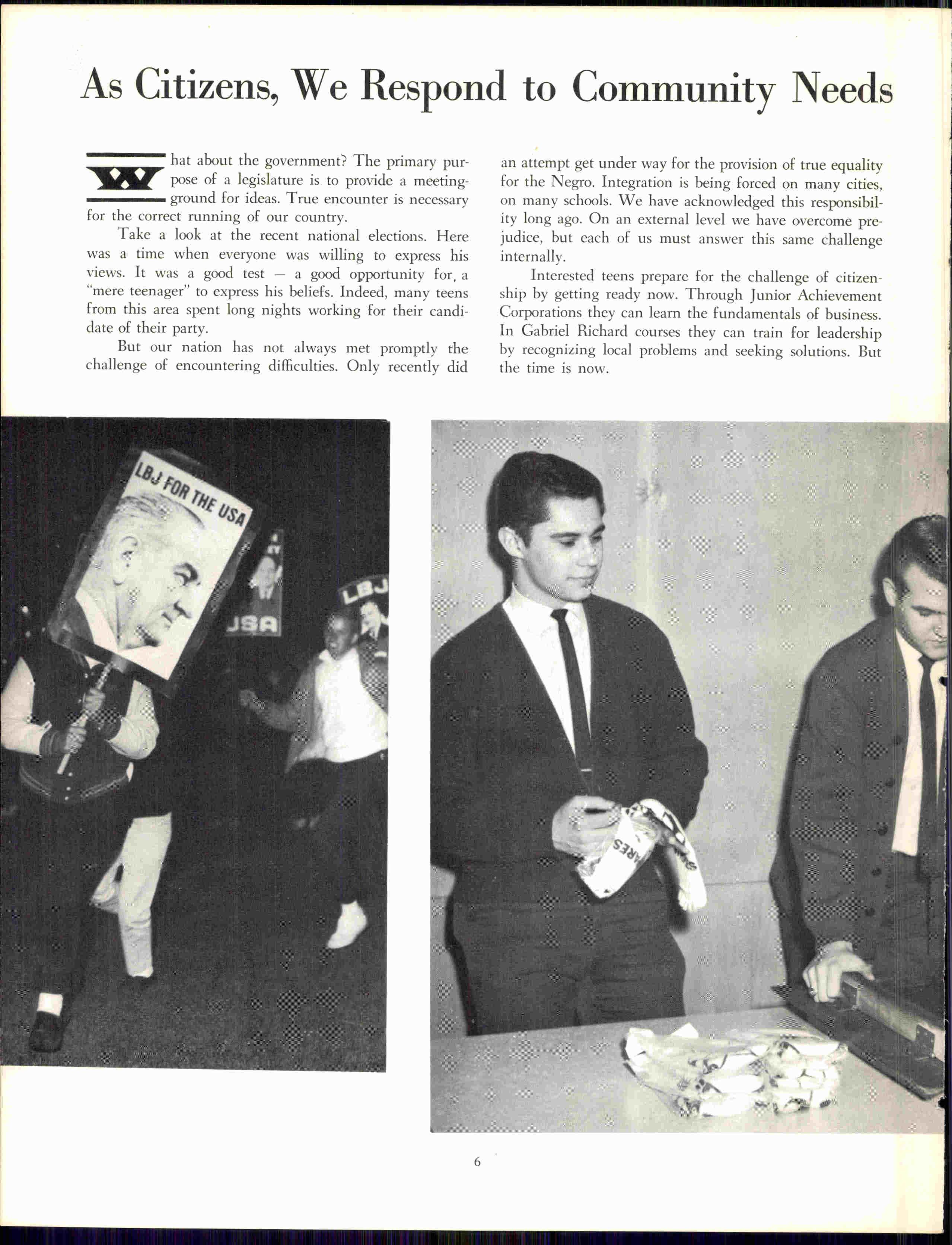 As Citizens, We Respond to Community Needs

What about the government? The primary purpose of a legislature is to provide a meeting-ground for ideas. True encounter is necessary for the correct running of our country.

Take a look at the recent national elections. Here was a time when everyone was willing to express his views. It was a good test — a good opportunity for, a "mere teenager" to express his beliefs. Indeed, many teens from this area spent long nights working for their candidate of their party.

But our nation has not always met promptly the challenge of encountering difficulties. Only recently did an attempt get under way for the provision of true equality for the Negro. Integration is being forced on many cities, on many schools. We have acknowledged this responsibility long ago. On an external level we have overcome prejudice, but each of us must answer this same challenge internally.

Interested teens prepare for the challenge of citizenship by getting ready now. Through Junior Achievement Corporations they can learn the fundamentals of business. In Gabriel Richard courses they can train for leadership by recognizing local problems and seeking solutions. But the time is now.

LBJ FOR THE USA

USA

LBJ

ARES

6